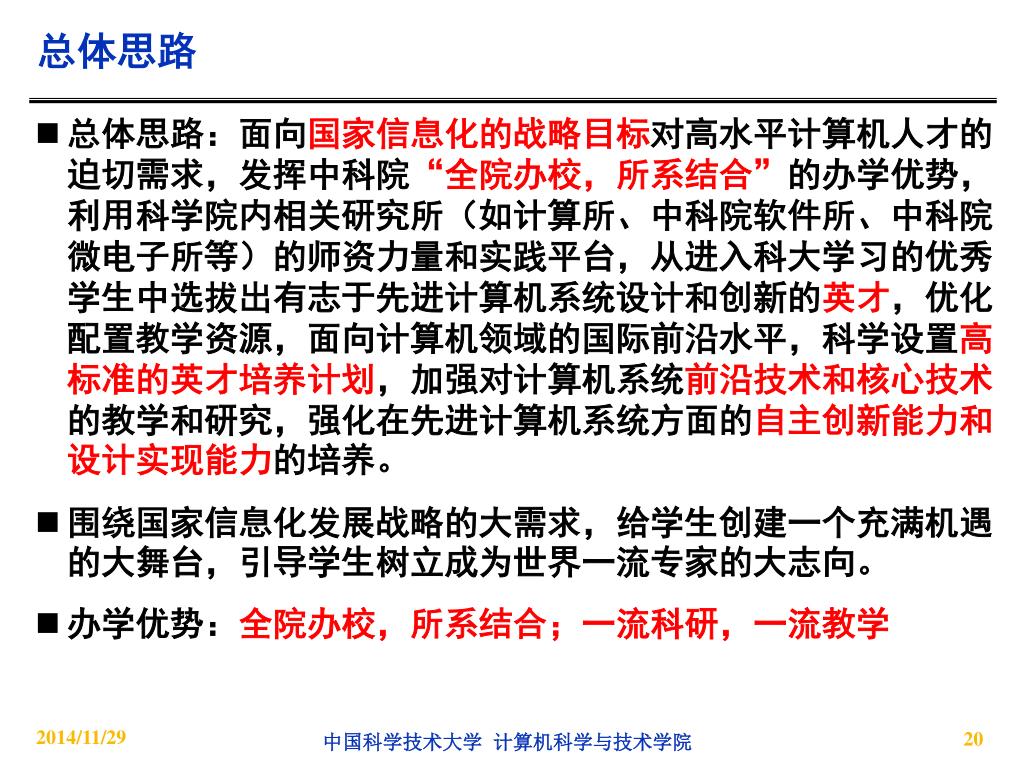 总体思路

■ 总体思路：面向国家信息化的战略目标对高水平计算机人才的迫切需求，发挥中科院“全院办校，所系结合”的办学优势，利用科学院内相关研究所（如计算所、中科院软件所、中科院微电子所等）的师资力量和实践平台，从进入科大学习的优秀学生中选拔出有志于先进计算机系统设计和创新的英才，优化配置教学资源，面向计算机领域的国际前沿水平，科学设置高标准的英才培养计划，加强对计算机系统前沿技术和核心技术的教学和研究，强化在先进计算机系统方面的自主创新能力和设计实现能力的培养。

■ 围绕国家信息化发展战略的大需求，给学生创建一个充满机遇的大舞台，引导学生树立成为世界一流专家的大志向。

■ 办学优势：全院办校，所系结合；一流科研，一流教学

2014/11/29

中国科学技术大学 计算机科学与技术学院

20